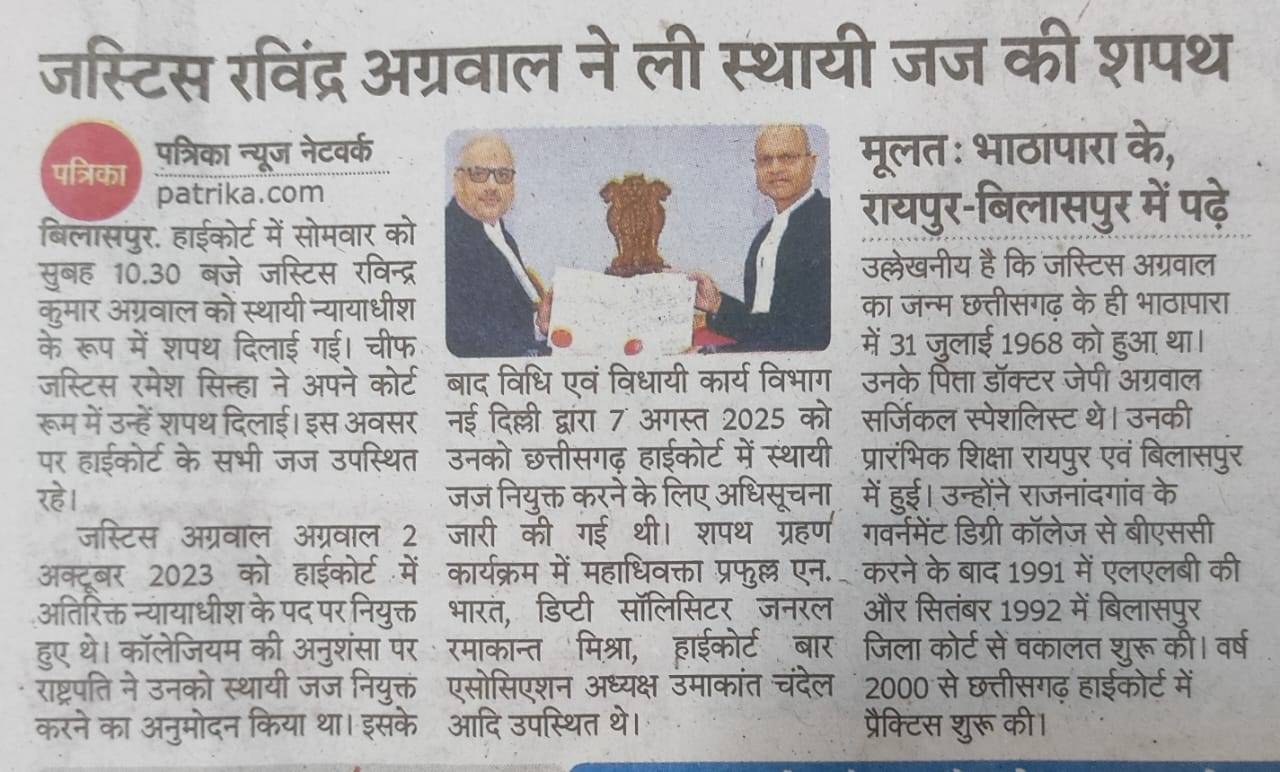 जस्टिस रविंद्र अग्रवाल ने ली स्थायी जज की शपथ

पत्रिका
पत्रिका न्यूज नेटवर्क
patrika.com

बिलासपुर. हाईकोर्ट में सोमवार को सुबह 10.30 बजे जस्टिस रविन्द्र कुमार अग्रवाल को स्थायी न्यायाधीश के रूप में शपथ दिलाई गई। चीफ जस्टिस रमेश सिन्हा ने अपने कोर्ट रूम में उन्हें शपथ दिलाई। इस अवसर पर हाईकोर्ट के सभी जज उपस्थित रहे।

जस्टिस अग्रवाल अग्रवाल 2 अक्टूबर 2023 को हाईकोर्ट में अतिरिक्त न्यायाधीश के पद पर नियुक्त हुए थे। कॉलेजियम की अनुशंसा पर राष्ट्रपति ने उनको स्थायी जज नियुक्त करने का अनुमोदन किया था। इसके बाद विधि एवं विधायी कार्य विभाग नई दिल्ली द्वारा 7 अगस्त 2025 को उनको छत्तीसगढ़ हाईकोर्ट में स्थायी जज नियुक्त करने के लिए अधिसूचना जारी की गई थी। शपथ ग्रहण कार्यक्रम में महाधिवक्ता प्रफुल्ल एन. भारत, डिप्टी सॉलिसिटर जनरल रमाकान्त मिश्रा, हाईकोर्ट बार एसोसिएशन अध्यक्ष उमाकांत चंदेल आदि उपस्थित थे।

मूलत: भाठापारा के, रायपुर-बिलासपुर में पढ़े

उल्लेखनीय है कि जस्टिस अग्रवाल का जन्म छत्तीसगढ़ के ही भाठापारा में 31 जुलाई 1968 को हुआ था। उनके पिता डॉक्टर जेपी अग्रवाल सर्जिकल स्पेशलिस्ट थे। उनकी प्रारंभिक शिक्षा रायपुर एवं बिलासपुर में हुई। उन्होंने राजनांदगांव के गवर्नमेंट डिग्री कॉलेज से बीएससी करने के बाद 1991 में एलएलबी की और सितंबर 1992 में बिलासपुर जिला कोर्ट से वकालत शुरू की। वर्ष 2000 से छत्तीसगढ़ हाईकोर्ट में प्रैक्टिस शुरू की।